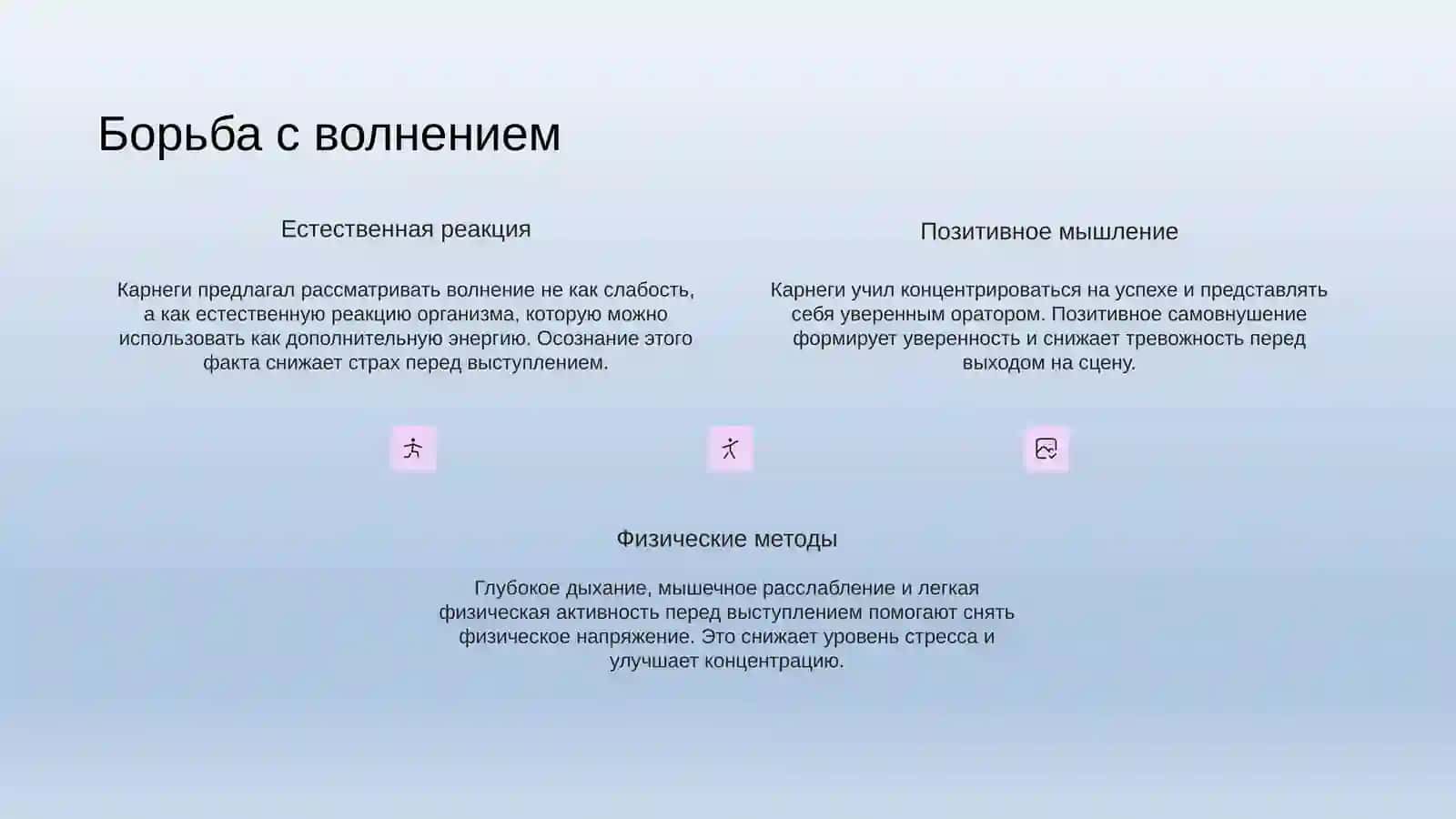 Борьба с волнением

Естественная реакция

Карнеги предлагал рассматривать волнение не как слабость, а как естественную реакцию организма, которую можно использовать как дополнительную энергию. Осознание этого факта снижает страх перед выступлением.

Позитивное мышление

Карнеги учил концентрироваться на успехе и представлять себя уверенным оратором. Позитивное самовнушение формирует уверенность и снижает тревожность перед выходом на сцену.

Физические методы

Глубокое дыхание, мышечное расслабление и легкая физическая активность перед выступлением помогают снять физическое напряжение. Это снижает уровень стресса и улучшает концентрацию.